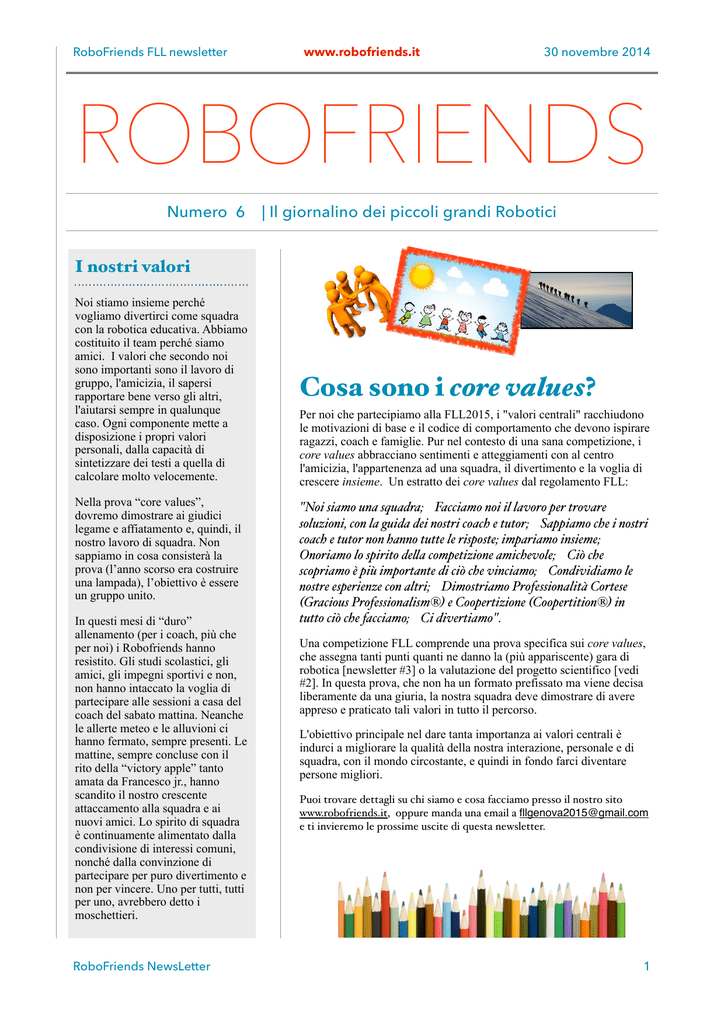 RoboFriends FLL newsletter www.robofriends.it 30 novembre 2014

ROBOFRIENDS

Numero 6 | Il giornalino dei piccoli grandi Robotici

I nostri valori

Noi stiamo insieme perché vogliamo divertirci come squadra con la robotica educativa. Abbiamo costituito il team perché siamo amici. I valori che secondo noi sono importanti sono il lavoro di gruppo, l'amicizia, il sapersi rapportare bene verso gli altri, l'aiutarsi sempre in qualunque caso. Ogni componente mette a disposizione i propri valori personali, dalla capacità di sintetizzare dei testi a quella di calcolare molto velocemente.

Nella prova "core values", dovremo dimostrare ai giudici legame e affiatamento e, quindi, il nostro lavoro di squadra. Non sappiamo in cosa consisterà la prova (l'anno scorso era costruire una lampada), l'obiettivo è essere un gruppo unito.

In questi mesi di "duro" allenamento (per i coach, più che per noi) i Robofriends hanno resistito. Gli studi scolastici, gli amici, gli impegni sportivi e non, non hanno intaccato la voglia di partecipare alle sessioni a casa del coach del sabato mattina. Neanche le allerte meteo e le alluvioni ci hanno fermato, sempre presenti. Le mattine, sempre concluse con il rito della "victory apple" tanto amata da Francesco jr., hanno scandito il nostro crescente attaccamento alla squadra e ai nuovi amici. Lo spirito di squadra è continuamente alimentato dalla condivisione di interessi comuni, nonché dalla convinzione di partecipare per puro divertimento e non per vincere. Uno per tutti, tutti per uno, avrebbero detto i moschettieri.

Cosa sono i core values?

Per noi che partecipiamo alla FLL2015, i "valori centrali" racchiudono le motivazioni di base e il codice di comportamento che devono ispirare ragazzi, coach e famiglie. Pur nel contesto di una sana competizione, i core values abbracciano sentimenti e atteggiamenti con al centro l'amicizia, l'appartenenza ad una squadra, il divertimento e la voglia di crescere insieme. Un estratto dei core values dal regolamento FLL:

"Noi siamo una squadra; Facciamo noi il lavoro per trovare soluzioni, con la guida dei nostri coach e tutor; Sappiamo che i nostri coach e tutor non hanno tutte le risposte; impariamo insieme; Onoriamo lo spirito della competizione amichevole; Ciò che scopriamo è più importante di ciò che vinciamo; Condividiamo le nostre esperienze con altri; Dimostriamo Professionalità Cortese (Gracious Professionalism®) e Coopertizione (Coopertition®) in tutto ciò che facciamo; Ci divertiamo".

Una competizione FLL comprende una prova specifica sui core values, che assegna tanti punti quanti ne danno la (più appariscente) gara di robotica [newsletter #3] o la valutazione del progetto scientifico [vedi #2]. In questa prova, che non ha un formato prefissato ma viene decisa liberamente da una giuria, la nostra squadra deve dimostrare di avere appreso e praticato tali valori in tutto il percorso.

L'obiettivo principale nel dare tanta importanza ai valori centrali è indurci a migliorare la qualità della nostra interazione, personale e di squadra, con il mondo circostante, e quindi in fondo farci diventare persone migliori.

Puoi trovare dettagli su chi siamo e cosa facciamo presso il nostro sito www.robofriends.it, oppure manda una email a fllgenova2015@gmail.com e ti invieremo le prossime uscite di questa newsletter.

RoboFriends NewsLetter 1